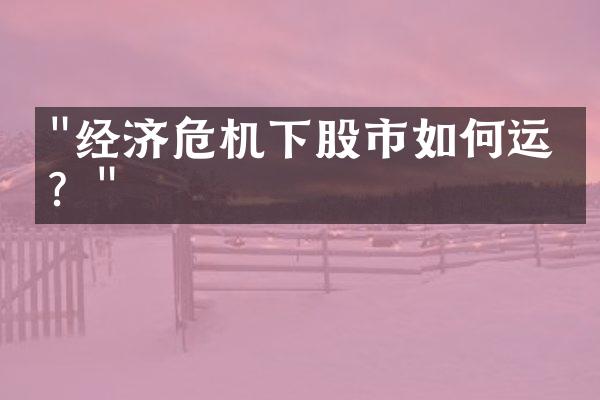 "经济危机下股市如何运？"